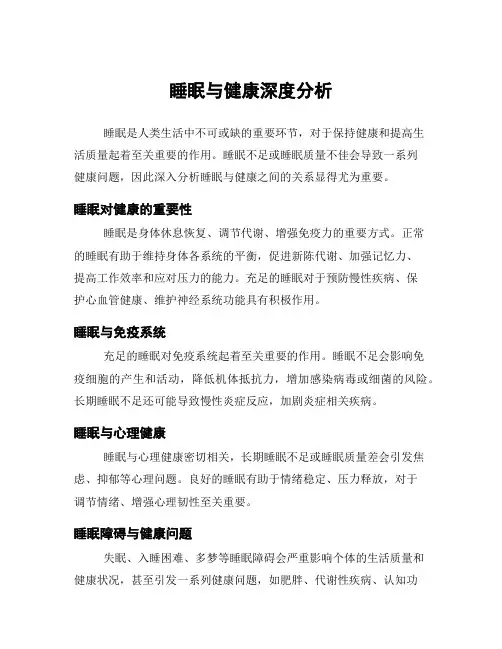 睡眠与健康深度分析

睡眠是人类生活中不可或缺的重要环节，对于保持健康和提高生活质量起着至关重要的作用。睡眠不足或睡眠质量不佳会导致一系列健康问题，因此深入分析睡眠与健康之间的关系显得尤为重要。

睡眠对健康的重要性

睡眠是身体休息恢复、调节代谢、增强免疫力的重要方式。正常的睡眠有助于维持身体各系统的平衡，促进新陈代谢、加强记忆力、提高工作效率和应对压力的能力。充足的睡眠对于预防慢性疾病、保护心血管健康、维护神经系统功能具有积极作用。

睡眠与免疫系统

充足的睡眠对免疫系统起着至关重要的作用。睡眠不足会影响免疫细胞的产生和活动，降低机体抵抗力，增加感染病毒或细菌的风险。长期睡眠不足还可能导致慢性炎症反应，加剧炎症相关疾病。

睡眠与心理健康

睡眠与心理健康密切相关，长期睡眠不足或睡眠质量差会引发焦虑、抑郁等心理问题。良好的睡眠有助于情绪稳定、压力释放，对于调节情绪、增强心理韧性至关重要。

睡眠障碍与健康问题

失眠、入睡困难、多梦等睡眠障碍会严重影响个体的生活质量和健康状况，甚至引发一系列健康问题，如肥胖、代谢性疾病、认知功